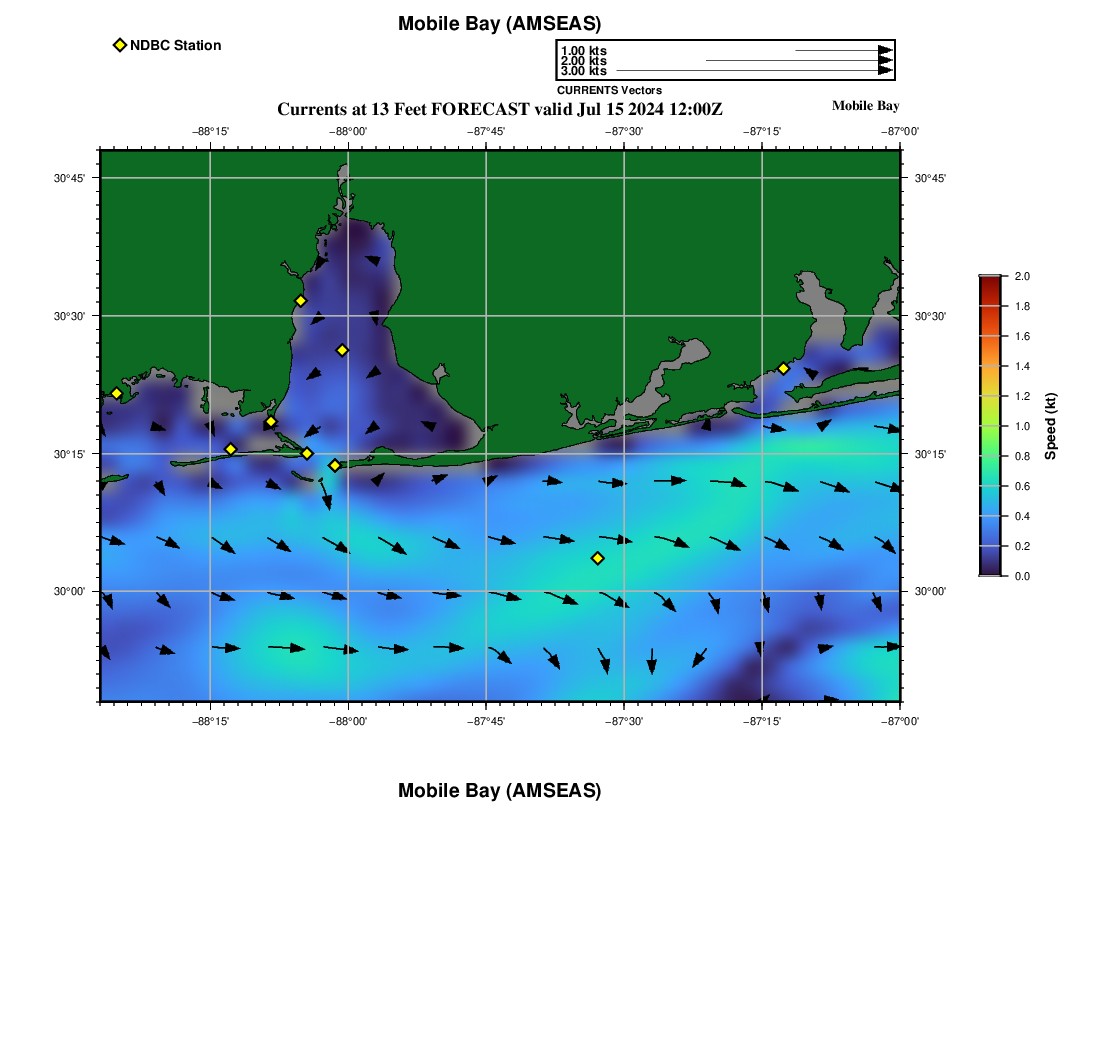 Mobile Bay (AMSEAS)

NDBC Station

1.00 kts
2.00 kts
3.00 kts
CURRENTS Vectors

Currents at 13 Feet FORECAST valid Jul 15 2024 12:00Z

Mobile Bay

−88°15' −88°00' −87°45' −87°30' −87°15' −87°00'

30°45' 30°30' 30°15' 30°00'

30°45' 30°30' 30°15' 30°00'

−88°15' −88°00' −87°45' −87°30' −87°15' −87°00'

2.0 1.8 1.6 1.4 1.2 1.0 0.8 0.6 0.4 0.2 0.0

Speed (kt)

Mobile Bay (AMSEAS)